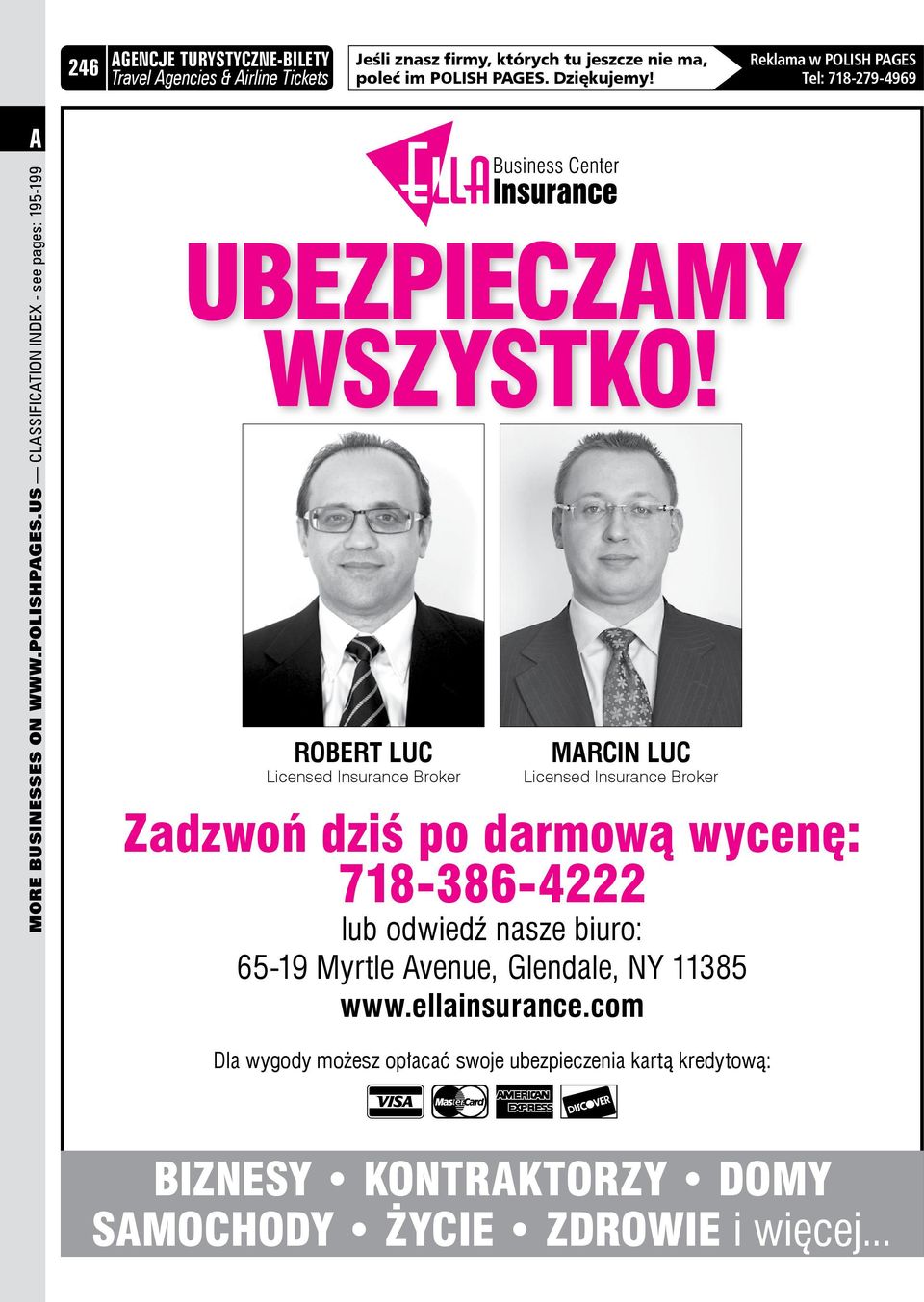 246 AGENCJE TURYSTYCZNE-BILETY
Travel Agencies & Airline Tickets

Jeśli znasz firmy, których tu jeszcze nie ma, poleć im POLISH PAGES. Dziękujemy!

Reklama w POLISH PAGES
Tel: 718-279-4969

A

MORE BUSINESSES ON WWW.POLISHPAGES.US — CLASSIFICATION INDEX - see pages: 195-199

ELLA Business Center Insurance

UBEZPIECZAMY WSZYSTKO!

ROBERT LUC
Licensed Insurance Broker

MARCIN LUC
Licensed Insurance Broker

Zadzwoń dziś po darmową wycenę:
718-386-4222
lub odwiedź nasze biuro:
65-19 Myrtle Avenue, Glendale, NY 11385
www.ellainsurance.com

Dla wygody możesz opłacać swoje ubezpieczenia kartą kredytową:

VISA MasterCard AMERICAN EXPRESS DISCOVER

BIZNESY • KONTRAKTORZY • DOMY
SAMOCHODY • ŻYCIE • ZDROWIE i więcej...